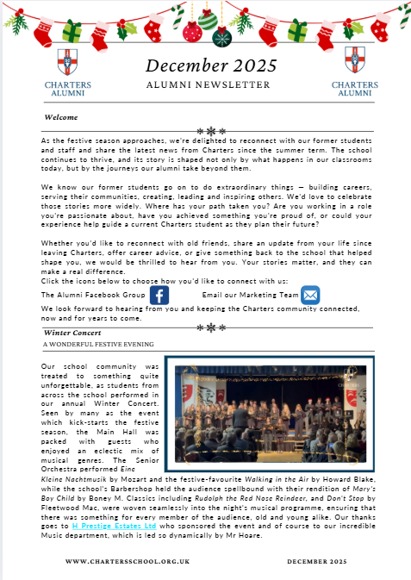 CHARTERS ALUMNI

December 2025

ALUMNI NEWSLETTER

CHARTERS ALUMNI

Welcome

As the festive season approaches, we're delighted to reconnect with our former students and staff and share the latest news from Charters since the summer term. The school continues to thrive, and its story is shaped not only by what happens in our classrooms today, but by the journeys our alumni take beyond them.

We know our former students go on to do extraordinary things — building careers, serving their communities, creating, leading and inspiring others. We'd love to celebrate those stories more widely. Where has your path taken you? Are you working in a role you're passionate about, have you achieved something you're proud of, or could your experience help guide a current Charters student as they plan their future?

Whether you'd like to reconnect with old friends, share an update from your life since leaving Charters, offer career advice, or give something back to the school that helped shape you, we would be thrilled to hear from you. Your stories matter, and they can make a real difference.
Click the icons below to choose how you'd like to connect with us:

The Alumni Facebook Group

Email our Marketing Team

We look forward to hearing from you and keeping the Charters community connected, now and for years to come.

Winter Concert

A WONDERFUL FESTIVE EVENING

Our school community was treated to something quite unforgettable, as students from across the school performed in our annual Winter Concert. Seen by many as the event which kick-starts the festive season, the Main Hall was packed with guests who enjoyed an eclectic mix of musical genres. The Senior Orchestra performed Eine Kleine Nachtmusik by Mozart and the festive-favourite Walking in the Air by Howard Blake, while the school's Barbershop held the audience spellbound with their rendition of Mary's Boy Child by Boney M. Classics including Rudolph the Red Nose Reindeer, and Don't Stop by Fleetwood Mac, were woven seamlessly into the night's musical programme, ensuring that there was something for every member of the audience, old and young alike. Our thanks goes to H Prestige Estates Ltd who sponsored the event and of course to our incredible Music department, which is led so dynamically by Mr Hoare.

WWW.CHARTERSSCHOOL.ORG.UK

DECEMBER 2025